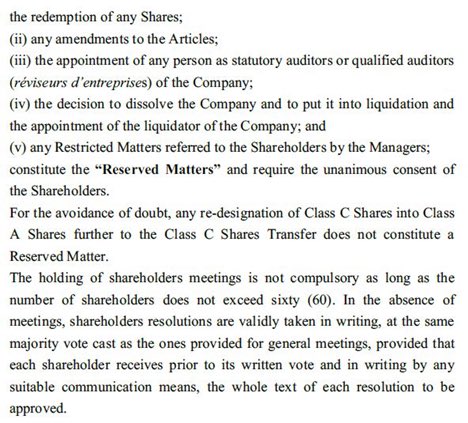 the redemption of any Shares;
(ii) any amendments to the Articles;
(iii) the appointment of any person as statutory auditors or qualified auditors (réviseurs d'entreprises) of the Company;
(iv) the decision to dissolve the Company and to put it into liquidation and the appointment of the liquidator of the Company; and
(v) any Restricted Matters referred to the Shareholders by the Managers;
constitute the "Reserved Matters" and require the unanimous consent of the Shareholders.
For the avoidance of doubt, any re-designation of Class C Shares into Class A Shares further to the Class C Shares Transfer does not constitute a Reserved Matter.
The holding of shareholders meetings is not compulsory as long as the number of shareholders does not exceed sixty (60). In the absence of meetings, shareholders resolutions are validly taken in writing, at the same majority vote cast as the ones provided for general meetings, provided that each shareholder receives prior to its written vote and in writing by any suitable communication means, the whole text of each resolution to be approved.